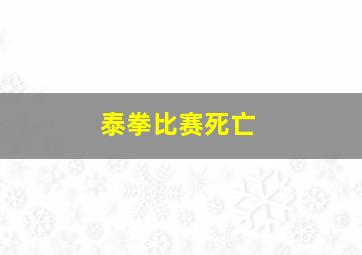 泰拳比赛死亡